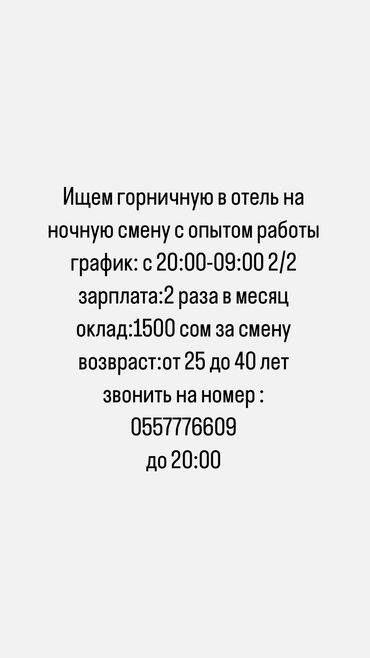 Ищем горничную в отель на ночную смену с опытом работы
график: с 20:00-09:00 2/2
зарплата:2 раза в месяц
оклад:1500 сом за смену
возвраст:от 25 до 40 лет
звонить на номер :
0557776609
до 20:00